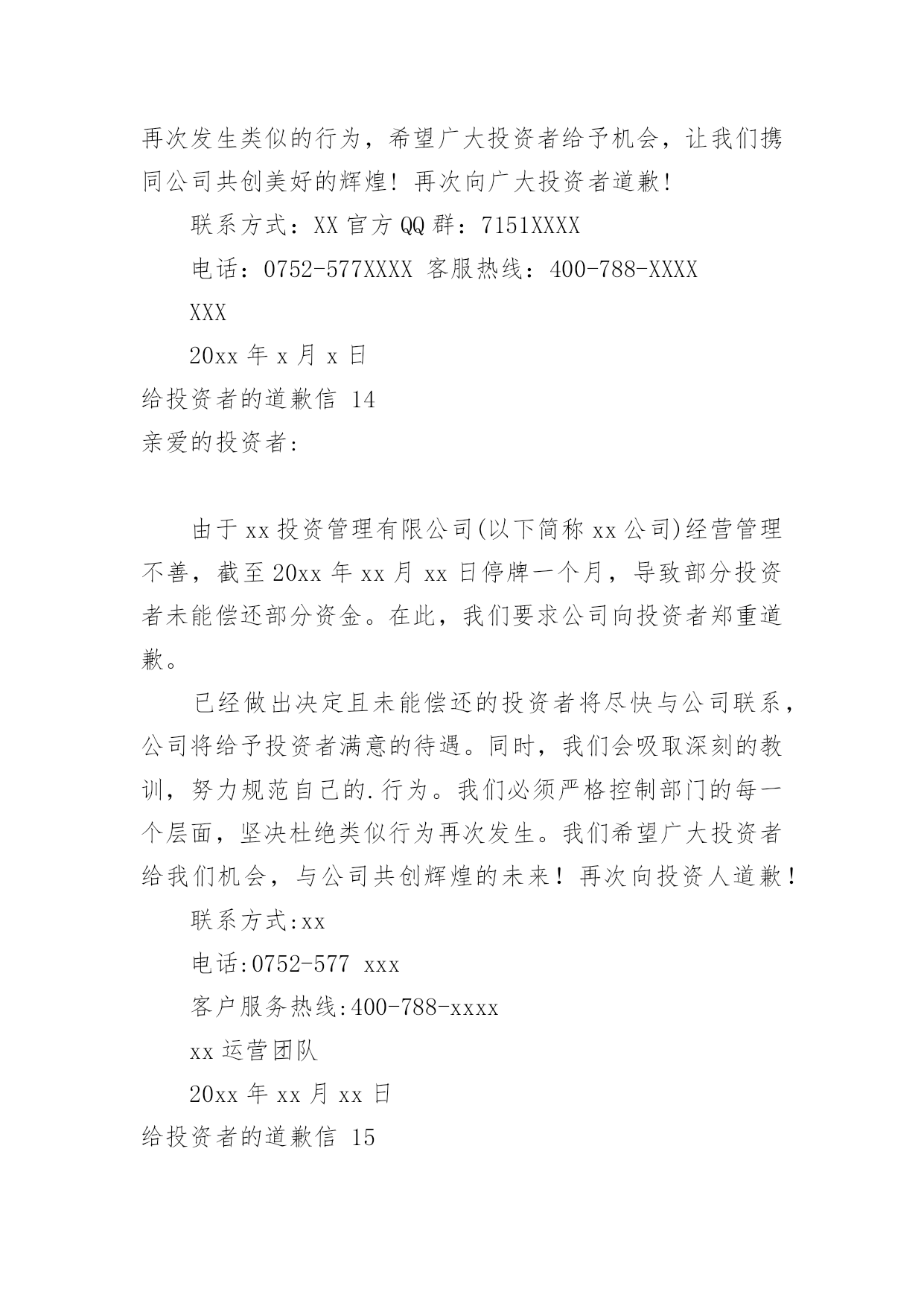 再次发生类似的行为，希望广大投资者给予机会，让我们携同公司共创美好的辉煌！再次向广大投资者道歉！

联系方式：XX 官方 QQ 群：7151XXXX

电话：0752-577XXXX 客服热线：400-788-XXXX

XXX

20xx 年 x 月 x 日

给投资者的道歉信 14

亲爱的投资者:

由于 xx 投资管理有限公司(以下简称 xx 公司)经营管理不善，截至 20xx 年 xx 月 xx 日停牌一个月，导致部分投资者未能偿还部分资金。在此，我们要求公司向投资者郑重道歉。

已经做出决定且未能偿还的投资者将尽快与公司联系，公司将给予投资者满意的待遇。同时，我们会吸取深刻的教训，努力规范自己的.行为。我们必须严格控制部门的每一个层面，坚决杜绝类似行为再次发生。我们希望广大投资者给我们机会，与公司共创辉煌的未来！再次向投资人道歉！

联系方式:xx

电话:0752-577 xxx

客户服务热线:400-788-xxxx

xx 运营团队

20xx 年 xx 月 xx 日

给投资者的道歉信 15